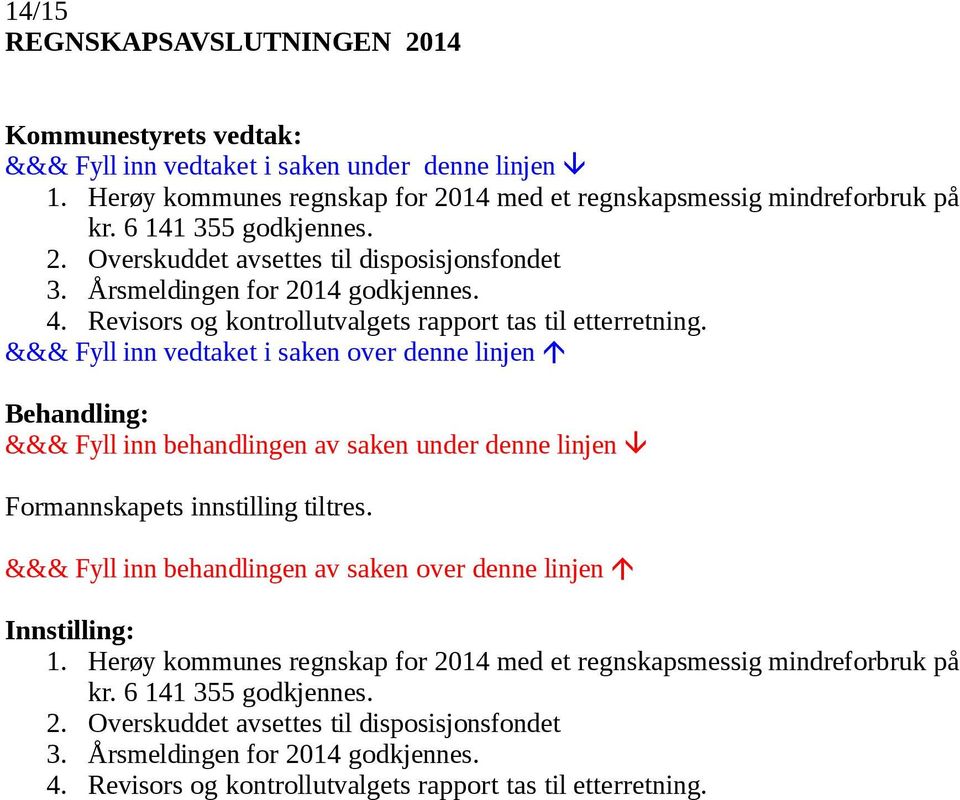 14/15
REGNSKAPSAVSLUTNINGEN 2014

Kommunestyrets vedtak:
&&& Fyll inn vedtaket i saken under denne linjen ↓
1. Herøy kommunes regnskap for 2014 med et regnskapsmessig mindreforbruk på kr. 6 141 355 godkjennes.
2. Overskuddet avsettes til disposisjonsfondet
3. Årsmeldingen for 2014 godkjennes.
4. Revisors og kontrollutvalgets rapport tas til etterretning.
&&& Fyll inn vedtaket i saken over denne linjen ↑

Behandling:
&&& Fyll inn behandlingen av saken under denne linjen ↓

Formannskapets innstilling tiltres.

&&& Fyll inn behandlingen av saken over denne linjen ↑

Innstilling:
1. Herøy kommunes regnskap for 2014 med et regnskapsmessig mindreforbruk på kr. 6 141 355 godkjennes.
2. Overskuddet avsettes til disposisjonsfondet
3. Årsmeldingen for 2014 godkjennes.
4. Revisors og kontrollutvalgets rapport tas til etterretning.